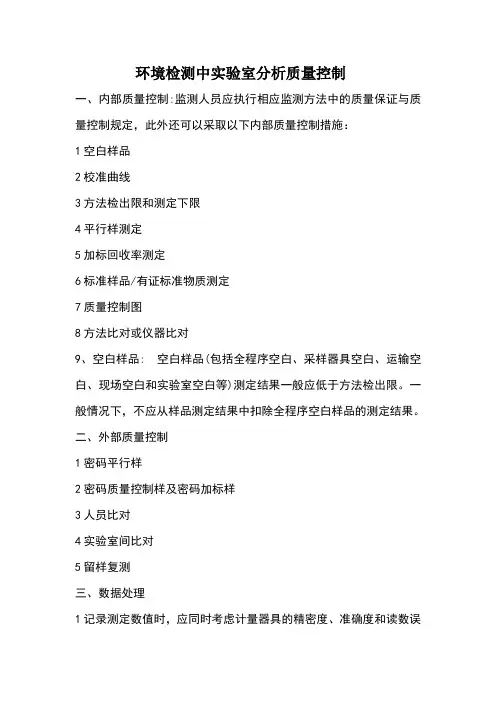 环境检测中实验室分析质量控制

一、内部质量控制:监测人员应执行相应监测方法中的质量保证与质量控制规定，此外还可以采取以下内部质量控制措施：

1 空白样品

2 校准曲线

3 方法检出限和测定下限

4 平行样测定

5 加标回收率测定

6 标准样品/有证标准物质测定

7 质量控制图

8 方法比对或仪器比对

9、空白样品： 空白样品(包括全程序空白、采样器具空白、运输空白、现场空白和实验室空白等)测定结果一般应低于方法检出限。一般情况下，不应从样品测定结果中扣除全程序空白样品的测定结果。

二、外部质量控制

1 密码平行样

2 密码质量控制样及密码加标样

3 人员比对

4 实验室间比对

5 留样复测

三、数据处理

1 记录测定数值时，应同时考虑计量器具的精密度、准确度和读数误